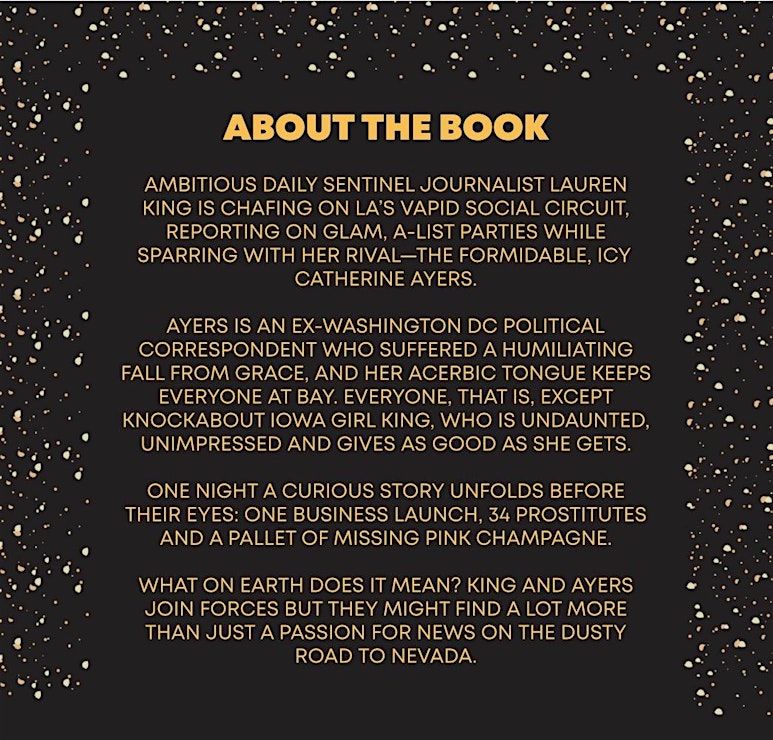 ABOUT THE BOOK

AMBITIOUS DAILY SENTINEL JOURNALIST LAUREN KING IS CHAFING ON LA'S VAPID SOCIAL CIRCUIT, REPORTING ON GLAM, A-LIST PARTIES WHILE SPARRING WITH HER RIVAL—THE FORMIDABLE, ICY CATHERINE AYERS.

AYERS IS AN EX-WASHINGTON DC POLITICAL CORRESPONDENT WHO SUFFERED A HUMILIATING FALL FROM GRACE, AND HER ACERBIC TONGUE KEEPS EVERYONE AT BAY. EVERYONE, THAT IS, EXCEPT KNOCKABOUT IOWA GIRL KING, WHO IS UNDAUNTED, UNIMPRESSED AND GIVES AS GOOD AS SHE GETS.

ONE NIGHT A CURIOUS STORY UNFOLDS BEFORE THEIR EYES: ONE BUSINESS LAUNCH, 34 PROSTITUTES AND A PALLET OF MISSING PINK CHAMPAGNE.

WHAT ON EARTH DOES IT MEAN? KING AND AYERS JOIN FORCES BUT THEY MIGHT FIND A LOT MORE THAN JUST A PASSION FOR NEWS ON THE DUSTY ROAD TO NEVADA.